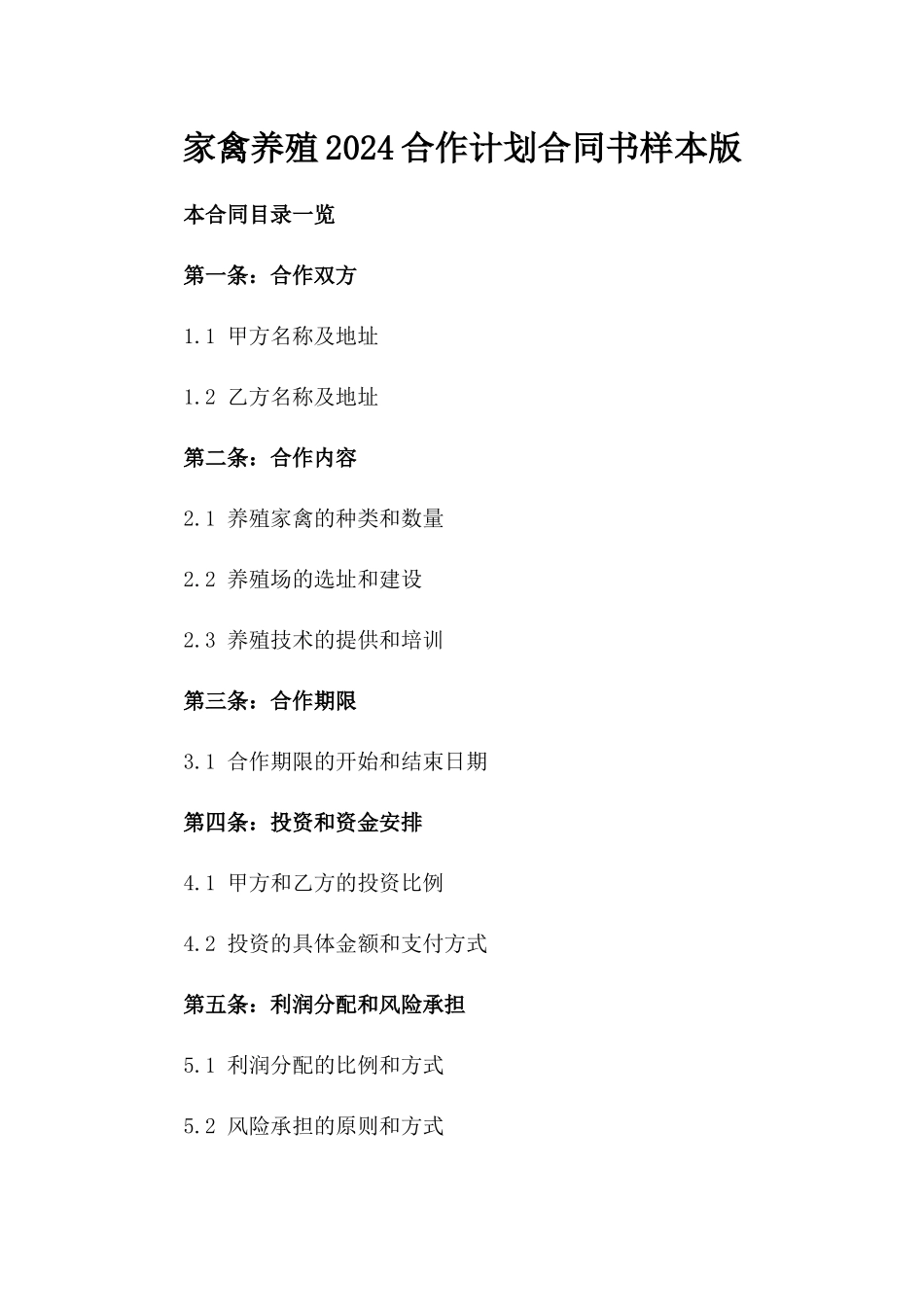 家禽养殖2024合作计划合同书样本版

本合同目录一览

第一条：合作双方

1.1 甲方名称及地址

1.2 乙方名称及地址

第二条：合作内容

2.1 养殖家禽的种类和数量

2.2 养殖场的选址和建设

2.3 养殖技术的提供和培训

第三条：合作期限

3.1 合作期限的开始和结束日期

第四条：投资和资金安排

4.1 甲方和乙方的投资比例

4.2 投资的具体金额和支付方式

第五条：利润分配和风险承担

5.1 利润分配的比例和方式

5.2 风险承担的原则和方式